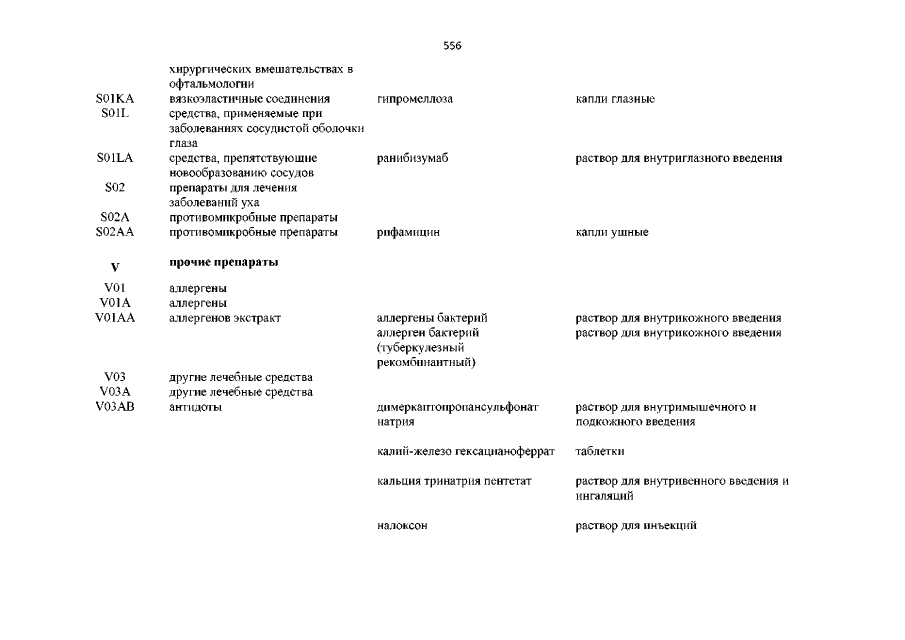 556

| | | | |
|---|---|---|---|
| | хирургических вмешательствах в офтальмологии | | |
| S01KA | вязкоэластичные соединения | гипромеллоза | капли глазные |
| S01L | средства, применяемые при заболеваниях сосудистой оболочки глаза | | |
| S01LA | средства, препятствующие новообразованию сосудов | ранибизумаб | раствор для внутриглазного введения |
| S02 | препараты для лечения заболеваний уха | | |
| S02A | противомикробные препараты | | |
| S02AA | противомикробные препараты | рифамицин | капли ушные |
| V | прочие препараты | | |
| V01 | аллергены | | |
| V01A | аллергены | | |
| V01AA | аллергенов экстракт | аллергены бактерий | раствор для внутрикожного введения |
| | | аллерген бактерий (туберкулезный рекомбинантный) | раствор для внутрикожного введения |
| V03 | другие лечебные средства | | |
| V03A | другие лечебные средства | | |
| V03AB | антидоты | димеркаптопропансульфонат натрия | раствор для внутримышечного и подкожного введения |
| | | калий-железо гексацианоферрат | таблетки |
| | | кальция тринатрия пентетат | раствор для внутривенного введения и ингаляций |
| | | налоксон | раствор для инъекций |